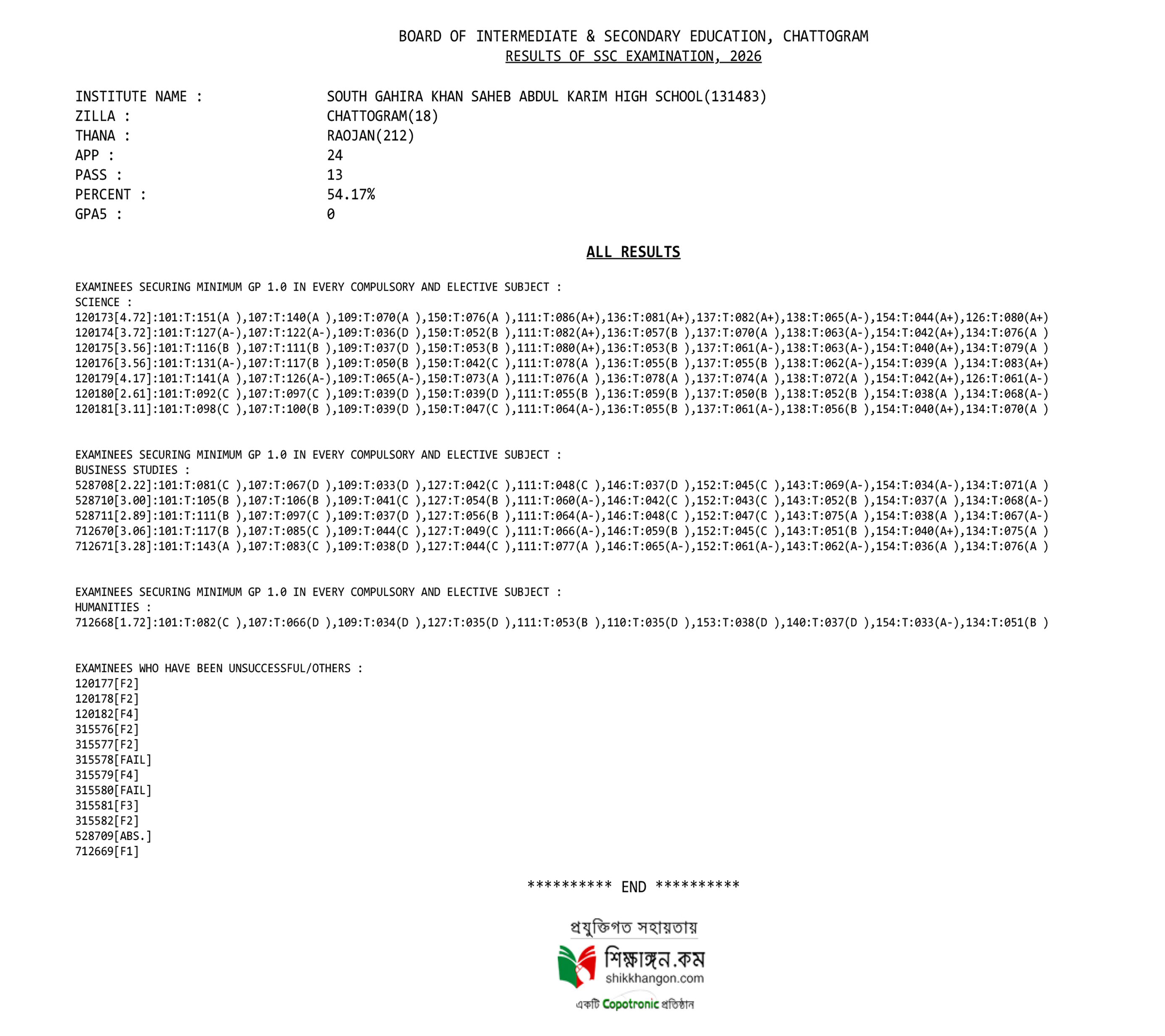 BOARD OF INTERMEDIATE & SECONDARY EDUCATION, CHATTOGRAM
RESULTS OF SSC EXAMINATION, 2026

INSTITUTE NAME : SOUTH GAHIRA KHAN SAHEB ABDUL KARIM HIGH SCHOOL(131483)
ZILLA : CHATTOGRAM(18)
THANA : RAOJAN(212)
APP : 24
PASS : 13
PERCENT : 54.17%
GPA5 : 0

ALL RESULTS

EXAMINEES SECURING MINIMUM GP 1.0 IN EVERY COMPULSORY AND ELECTIVE SUBJECT :
SCIENCE :
120173[4.72]:101:T:151(A ),107:T:140(A ),109:T:070(A ),150:T:076(A ),111:T:086(A+),136:T:081(A+),137:T:082(A+),138:T:065(A-),154:T:044(A+),126:T:080(A+)
120174[3.72]:101:T:127(A-),107:T:122(A-),109:T:036(D ),150:T:052(B ),111:T:082(A+),136:T:057(B ),137:T:070(A ),138:T:063(A-),154:T:042(A+),134:T:076(A )
120175[3.56]:101:T:116(B ),107:T:111(B ),109:T:037(D ),150:T:053(B ),111:T:080(A+),136:T:053(B ),137:T:061(A-),138:T:063(A-),154:T:040(A+),134:T:079(A )
120176[3.56]:101:T:131(A-),107:T:117(B ),109:T:050(B ),150:T:042(C ),111:T:078(A ),136:T:055(B ),137:T:055(B ),138:T:062(A-),154:T:039(A ),134:T:083(A+)
120179[4.17]:101:T:141(A ),107:T:126(A-),109:T:065(A-),150:T:073(A ),111:T:076(A ),136:T:078(A ),137:T:074(A ),138:T:072(A ),154:T:042(A+),126:T:061(A-)
120180[2.61]:101:T:092(C ),107:T:097(C ),109:T:039(D ),150:T:039(D ),111:T:055(B ),136:T:059(B ),137:T:050(B ),138:T:052(B ),154:T:038(A ),134:T:068(A-)
120181[3.11]:101:T:098(C ),107:T:100(B ),109:T:039(D ),150:T:047(C ),111:T:064(A-),136:T:055(B ),137:T:061(A-),138:T:056(B ),154:T:040(A+),134:T:070(A )

EXAMINEES SECURING MINIMUM GP 1.0 IN EVERY COMPULSORY AND ELECTIVE SUBJECT :
BUSINESS STUDIES :
528708[2.22]:101:T:081(C ),107:T:067(D ),109:T:033(D ),127:T:042(C ),111:T:048(C ),146:T:037(D ),152:T:045(C ),143:T:069(A-),154:T:034(A-),134:T:071(A )
528710[3.00]:101:T:105(B ),107:T:106(B ),109:T:041(C ),127:T:054(B ),111:T:060(A-),146:T:042(C ),152:T:043(C ),143:T:052(B ),154:T:037(A ),134:T:068(A-)
528711[2.89]:101:T:111(B ),107:T:097(C ),109:T:037(D ),127:T:056(B ),111:T:064(A-),146:T:048(C ),152:T:047(C ),143:T:075(A ),154:T:038(A ),134:T:067(A-)
712670[3.06]:101:T:117(B ),107:T:085(C ),109:T:044(C ),127:T:049(C ),111:T:066(A-),146:T:059(B ),152:T:045(C ),143:T:051(B ),154:T:040(A+),134:T:075(A )
712671[3.28]:101:T:143(A ),107:T:083(C ),109:T:038(D ),127:T:044(C ),111:T:077(A ),146:T:065(A-),152:T:061(A-),143:T:062(A-),154:T:036(A ),134:T:076(A )

EXAMINEES SECURING MINIMUM GP 1.0 IN EVERY COMPULSORY AND ELECTIVE SUBJECT :
HUMANITIES :
712668[1.72]:101:T:082(C ),107:T:066(D ),109:T:034(D ),127:T:035(D ),111:T:053(B ),110:T:035(D ),153:T:038(D ),140:T:037(D ),154:T:033(A-),134:T:051(B )

EXAMINEES WHO HAVE BEEN UNSUCCESSFUL/OTHERS :
120177[F2]
120178[F2]
120182[F4]
315576[F2]
315577[F2]
315578[FAIL]
315579[F4]
315580[FAIL]
315581[F3]
315582[F2]
528709[ABS.]
712669[F1]

********** END **********

প্রযুক্তিগত সহায়তায়
শিক্ষাঙ্গন.কম
shikkhangon.com
একটি Copotronic প্রতিষ্ঠান